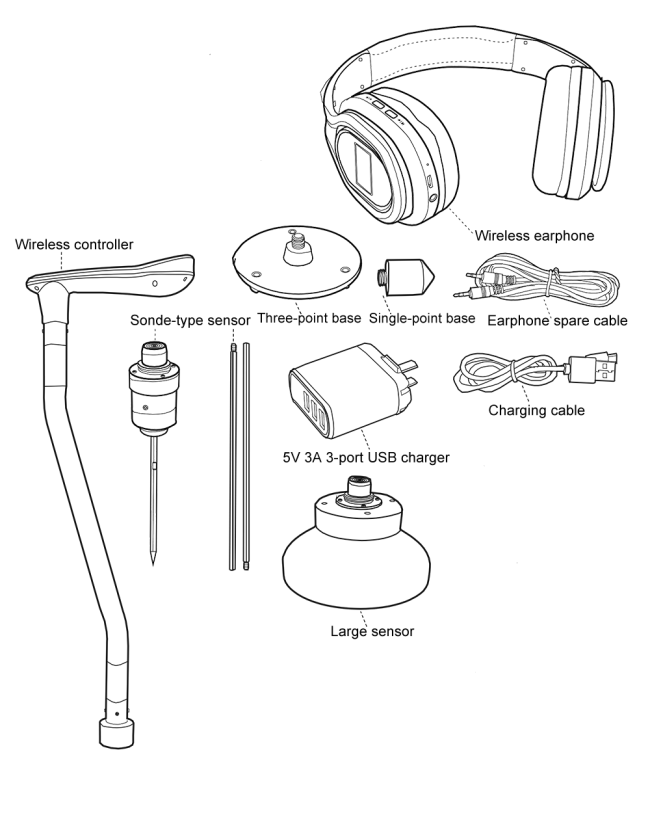 Wireless earphone

Wireless controller

Sonde-type sensor

Three-point base

Single-point base

Earphone spare cable

Charging cable

5V 3A 3-port USB charger

Large sensor